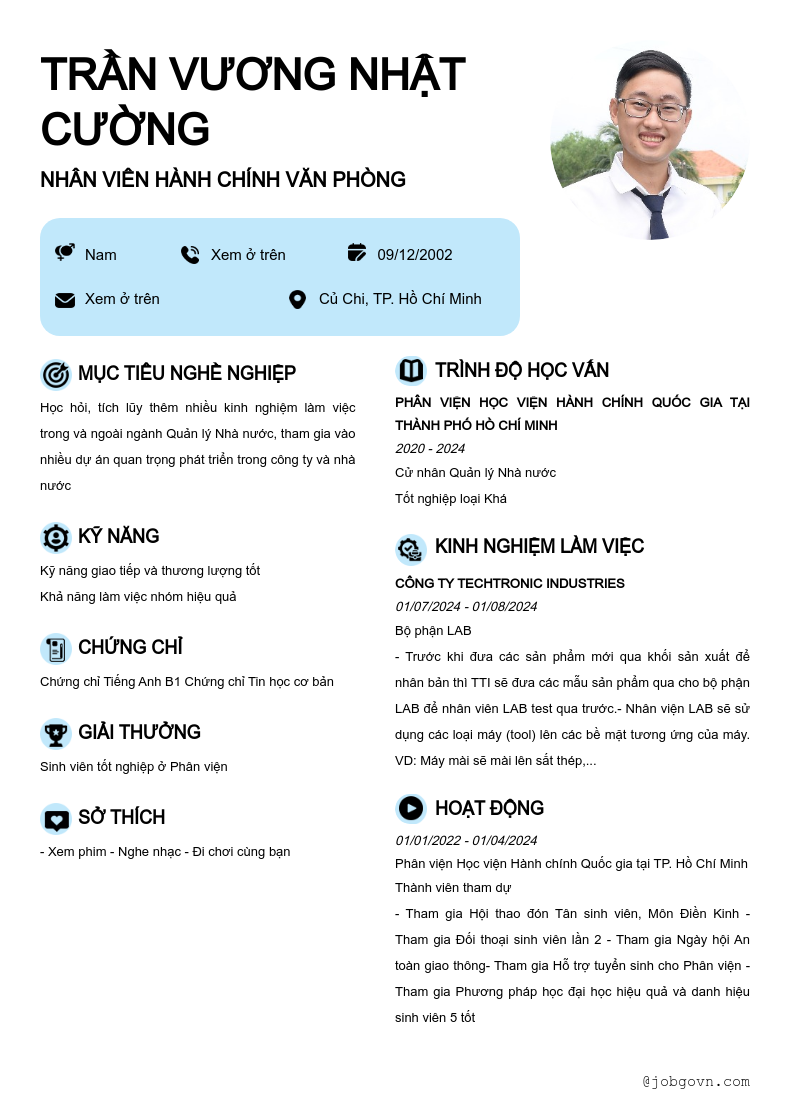 TRẦN VƯƠNG NHẬT CƯỜNG

NHÂN VIÊN HÀNH CHÍNH VĂN PHÒNG

Nam
Xem ở trên
09/12/2002
Xem ở trên
Củ Chi, TP. Hồ Chí Minh

MỤC TIÊU NGHỀ NGHIỆP

Học hỏi, tích lũy thêm nhiều kinh nghiệm làm việc trong và ngoài ngành Quản lý Nhà nước, tham gia vào nhiều dự án quan trọng phát triển trong công ty và nhà nước

KỸ NĂNG

Kỹ năng giao tiếp và thương lượng tốt
Khả năng làm việc nhóm hiệu quả

CHỨNG CHỈ

Chứng chỉ Tiếng Anh B1 Chứng chỉ Tin học cơ bản

GIẢI THƯỞNG

Sinh viên tốt nghiệp ở Phân viện

SỞ THÍCH

- Xem phim - Nghe nhạc - Đi chơi cùng bạn

TRÌNH ĐỘ HỌC VẤN

PHÂN VIỆN HỌC VIỆN HÀNH CHÍNH QUỐC GIA TẠI THÀNH PHỐ HỒ CHÍ MINH
2020 - 2024
Cử nhân Quản lý Nhà nước
Tốt nghiệp loại Khá

KINH NGHIỆM LÀM VIỆC

CÔNG TY TECHTRONIC INDUSTRIES
01/07/2024 - 01/08/2024
Bộ phận LAB
- Trước khi đưa các sản phẩm mới qua khối sản xuất để nhân bản thì TTI sẽ đưa các mẫu sản phẩm qua cho bộ phận LAB để nhân viên LAB test qua trước.- Nhân viện LAB sẽ sử dụng các loại máy (tool) lên các bề mặt tương ứng của máy. VD: Máy mài sẽ mài lên sắt thép,...

HOẠT ĐỘNG

01/01/2022 - 01/04/2024
Phân viện Học viện Hành chính Quốc gia tại TP. Hồ Chí Minh
Thành viên tham dự
- Tham gia Hội thao đón Tân sinh viên, Môn Điền Kinh - Tham gia Đối thoại sinh viên lần 2 - Tham gia Ngày hội An toàn giao thông- Tham gia Hỗ trợ tuyển sinh cho Phân viện - Tham gia Phương pháp học đại học hiệu quả và danh hiệu sinh viên 5 tốt

@jobgovn.com